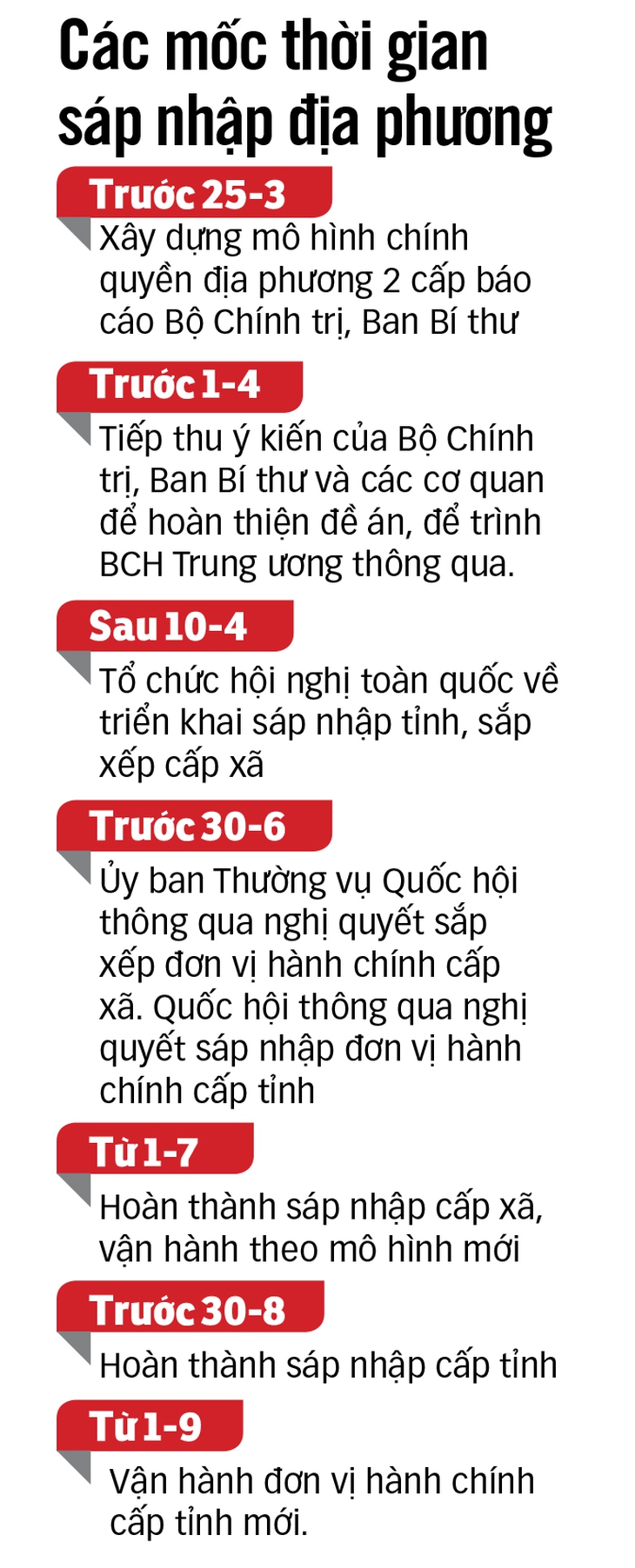 Các mốc thời gian sáp nhập địa phương

Trước 25-3
Xây dựng mô hình chính quyền địa phương 2 cấp báo cáo Bộ Chính trị, Ban Bí thư

Trước 1-4
Tiếp thu ý kiến của Bộ Chính trị, Ban Bí thư và các cơ quan để hoàn thiện đề án, để trình BCH Trung ương thông qua.

Sau 10-4
Tổ chức hội nghị toàn quốc về triển khai sáp nhập tỉnh, sắp xếp cấp xã

Trước 30-6
Ủy ban Thường vụ Quốc hội thông qua nghị quyết sắp xếp đơn vị hành chính cấp xã. Quốc hội thông qua nghị quyết sáp nhập đơn vị hành chính cấp tỉnh

Từ 1-7
Hoàn thành sáp nhập cấp xã, vận hành theo mô hình mới

Trước 30-8
Hoàn thành sáp nhập cấp tỉnh

Từ 1-9
Vận hành đơn vị hành chính cấp tỉnh mới.